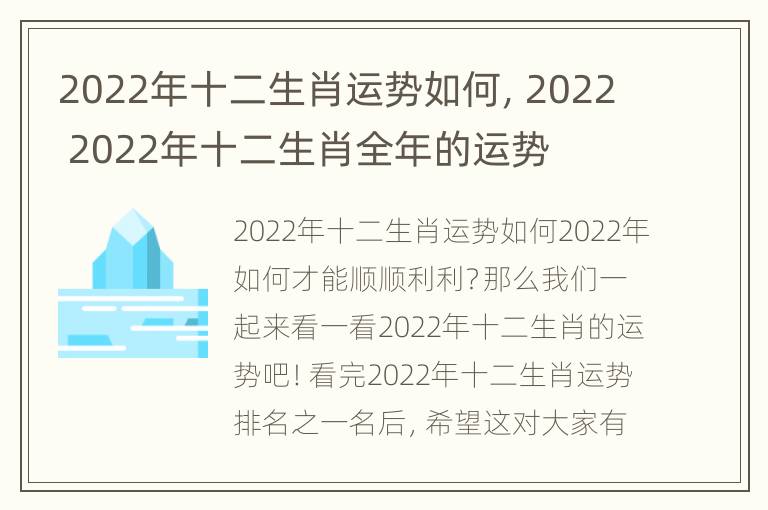 2022年十二生肖运势如何, 2022 2022年十二生肖全年的运势

2022年十二生肖运势如何2022年如何才能顺顺利利?那么我们一起来看一看2022年十二生肖的运势吧! 看完2022年十二生肖运势排名之一名后, 希望这对大家有